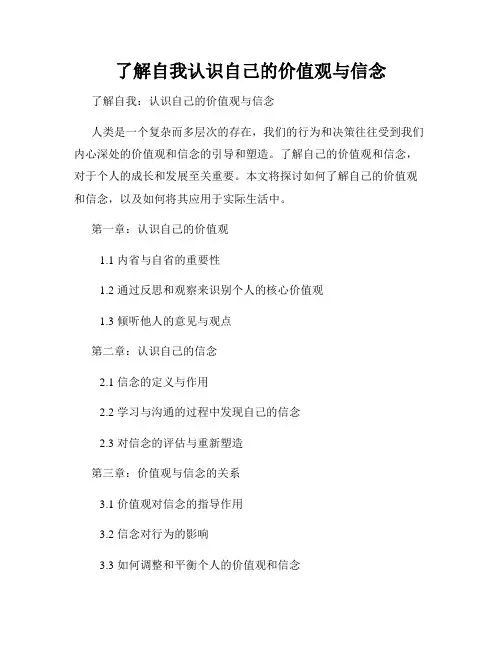 了解自我认识自己的价值观与信念

了解自我：认识自己的价值观与信念

人类是一个复杂而多层次的存在，我们的行为和决策往往受到我们内心深处的价值观和信念的引导和塑造。了解自己的价值观和信念，对于个人的成长和发展至关重要。本文将探讨如何了解自己的价值观和信念，以及如何将其应用于实际生活中。

第一章：认识自己的价值观

1.1 内省与自省的重要性

1.2 通过反思和观察来识别个人的核心价值观

1.3 倾听他人的意见与观点

第二章：认识自己的信念

2.1 信念的定义与作用

2.2 学习与沟通的过程中发现自己的信念

2.3 对信念的评估与重新塑造

第三章：价值观与信念的关系

3.1 价值观对信念的指导作用

3.2 信念对行为的影响

3.3 如何调整和平衡个人的价值观和信念